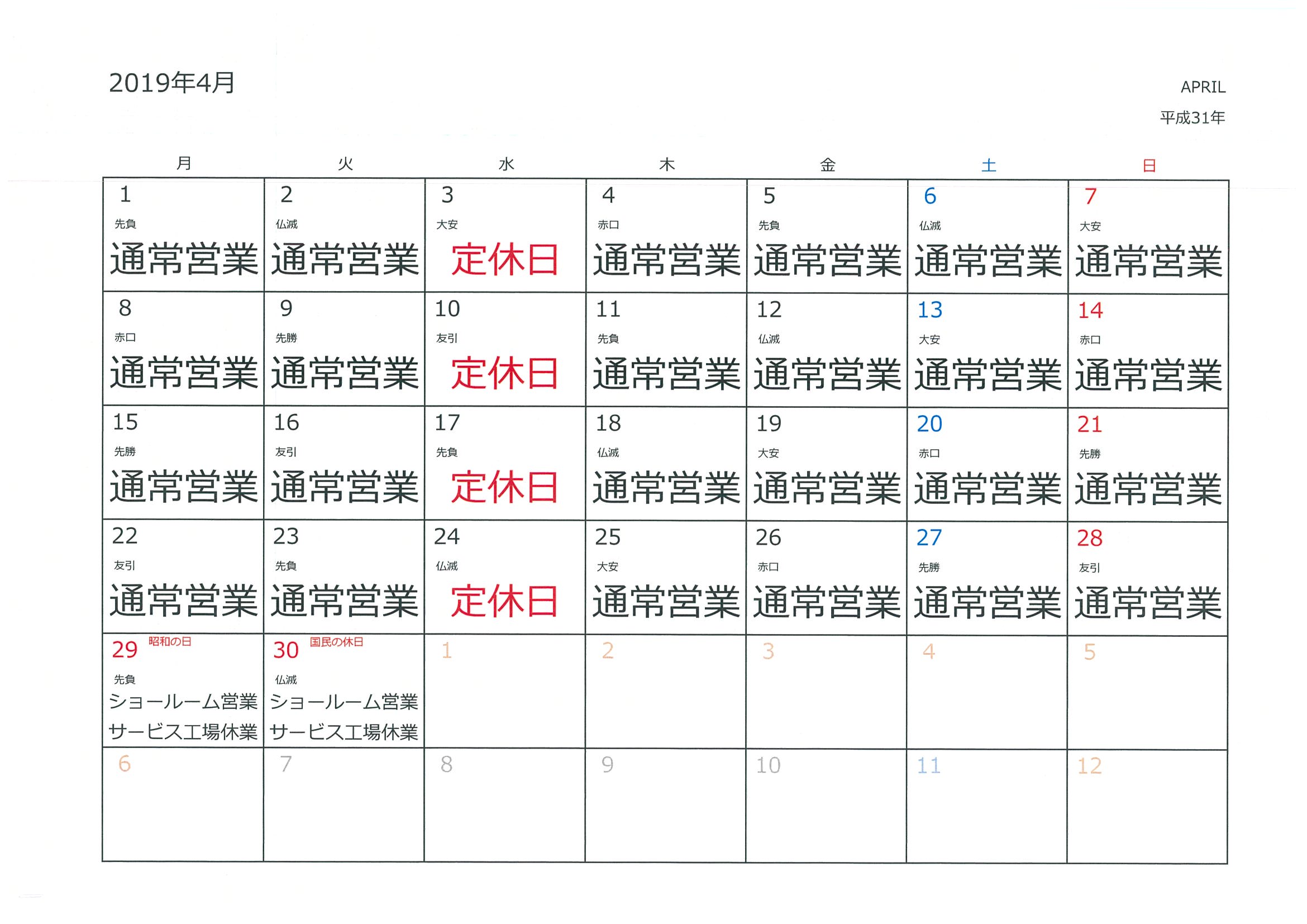 2019年4月

APRIL
平成31年

| 月 | 火 | 水 | 木 | 金 | 土 | 日 |
|---|---|---|---|---|---|---|
| 1 先負 通常営業 | 2 仏滅 通常営業 | 3 大安 定休日 | 4 赤口 通常営業 | 5 先負 通常営業 | 6 仏滅 通常営業 | 7 大安 通常営業 |
| 8 赤口 通常営業 | 9 先勝 通常営業 | 10 友引 定休日 | 11 先負 通常営業 | 12 仏滅 通常営業 | 13 大安 通常営業 | 14 赤口 通常営業 |
| 15 先勝 通常営業 | 16 友引 通常営業 | 17 先負 定休日 | 18 仏滅 通常営業 | 19 大安 通常営業 | 20 赤口 通常営業 | 21 先勝 通常営業 |
| 22 友引 通常営業 | 23 先負 通常営業 | 24 仏滅 定休日 | 25 大安 通常営業 | 26 赤口 通常営業 | 27 先勝 通常営業 | 28 友引 通常営業 |
| 29 昭和の日 先負 ショールーム営業 サービス工場休業 | 30 国民の休日 仏滅 ショールーム営業 サービス工場休業 | 1 | 2 | 3 | 4 | 5 |
| 6 | 7 | 8 | 9 | 10 | 11 | 12 |